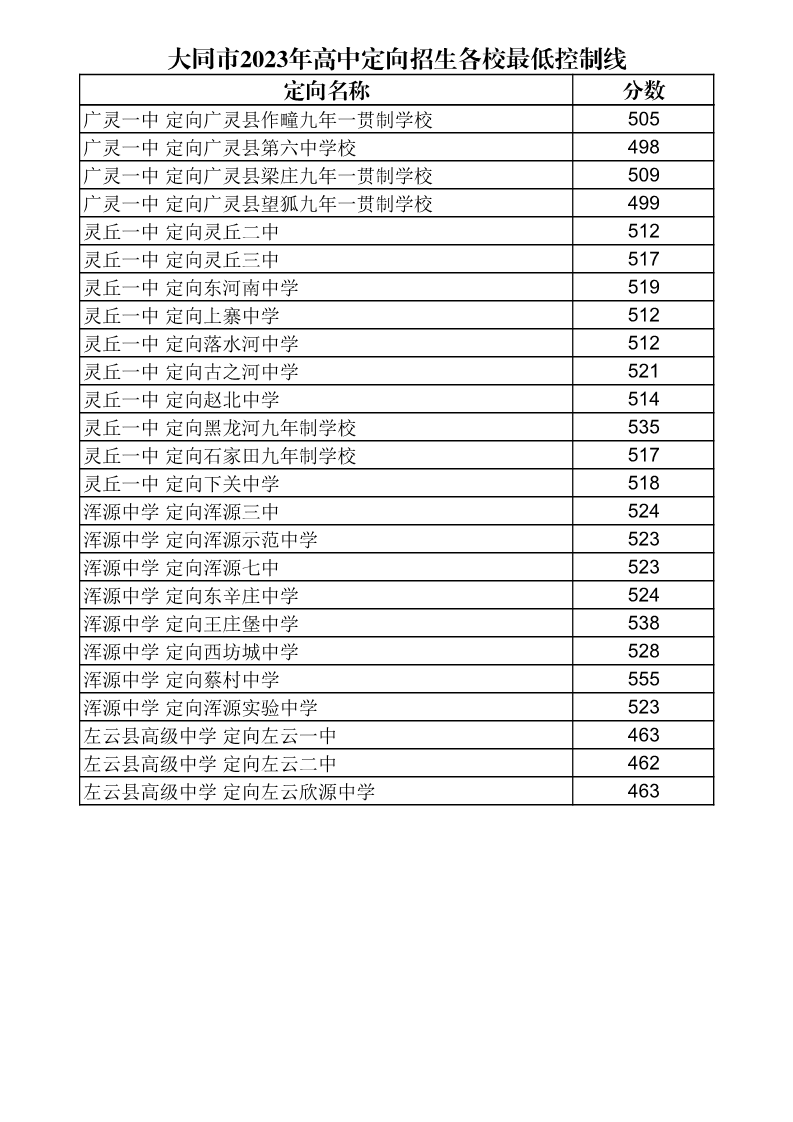 大同市2023年高中定向招生各校最低控制线

| 定向名称 | 分数 |
|---|---|
| 广灵一中 定向广灵县作疃九年一贯制学校 | 505 |
| 广灵一中 定向广灵县第六中学校 | 498 |
| 广灵一中 定向广灵县梁庄九年一贯制学校 | 509 |
| 广灵一中 定向广灵县望狐九年一贯制学校 | 499 |
| 灵丘一中 定向灵丘二中 | 512 |
| 灵丘一中 定向灵丘三中 | 517 |
| 灵丘一中 定向东河南中学 | 519 |
| 灵丘一中 定向上寨中学 | 512 |
| 灵丘一中 定向落水河中学 | 512 |
| 灵丘一中 定向古之河中学 | 521 |
| 灵丘一中 定向赵北中学 | 514 |
| 灵丘一中 定向黑龙河九年制学校 | 535 |
| 灵丘一中 定向石家田九年制学校 | 517 |
| 灵丘一中 定向下关中学 | 518 |
| 浑源中学 定向浑源三中 | 524 |
| 浑源中学 定向浑源示范中学 | 523 |
| 浑源中学 定向浑源七中 | 523 |
| 浑源中学 定向东辛庄中学 | 524 |
| 浑源中学 定向王庄堡中学 | 538 |
| 浑源中学 定向西坊城中学 | 528 |
| 浑源中学 定向蔡村中学 | 555 |
| 浑源中学 定向浑源实验中学 | 523 |
| 左云县高级中学 定向左云一中 | 463 |
| 左云县高级中学 定向左云二中 | 462 |
| 左云县高级中学 定向左云欣源中学 | 463 |